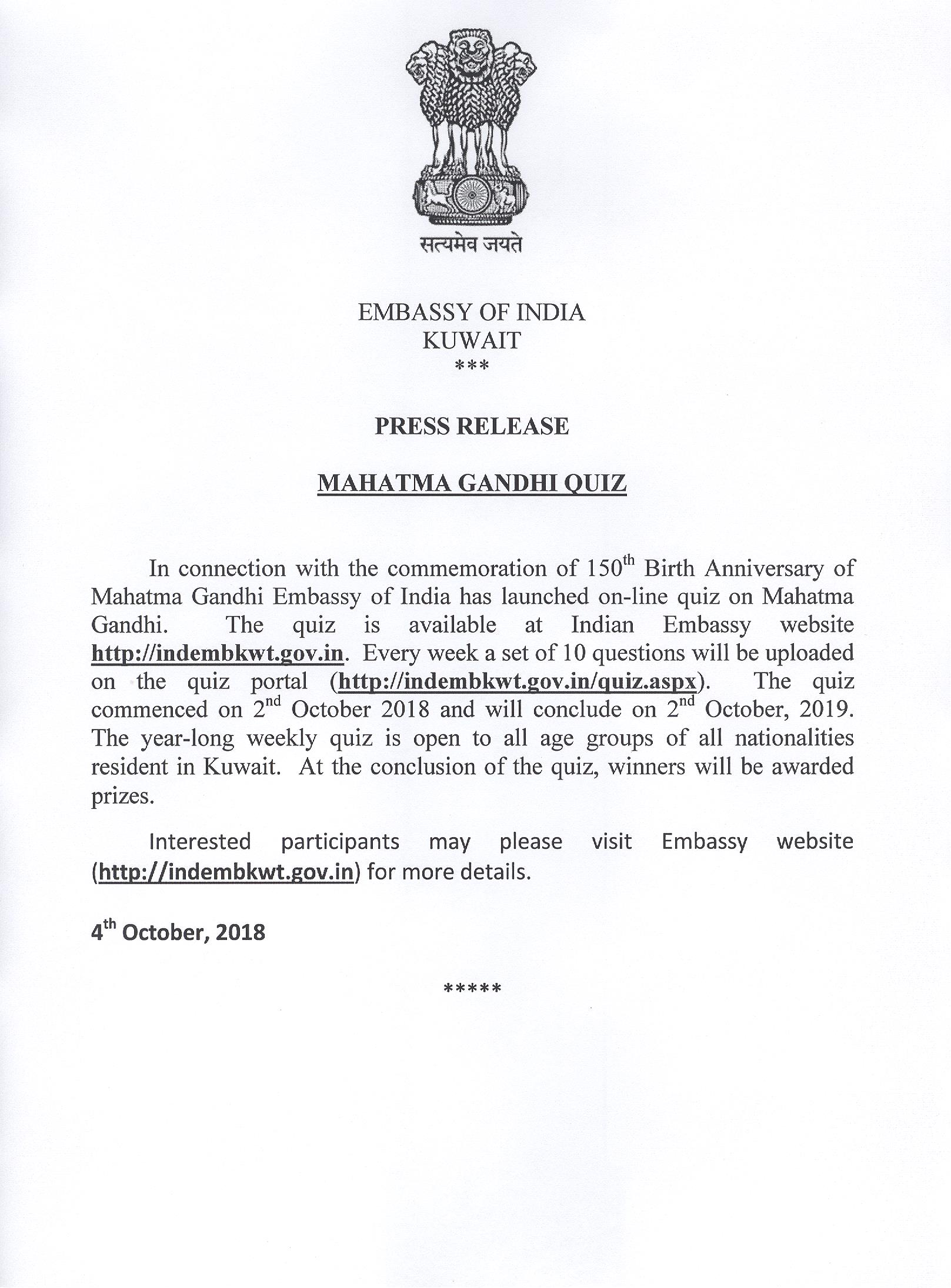 सत्यमेव जयते

EMBASSY OF INDIA
KUWAIT
***

PRESS RELEASE

MAHATMA GANDHI QUIZ

In connection with the commemoration of 150$^{th}$ Birth Anniversary of Mahatma Gandhi Embassy of India has launched on-line quiz on Mahatma Gandhi. The quiz is available at Indian Embassy website http://indembkwt.gov.in. Every week a set of 10 questions will be uploaded on the quiz portal (http://indembkwt.gov.in/quiz.aspx). The quiz commenced on 2$^{nd}$ October 2018 and will conclude on 2$^{nd}$ October, 2019. The year-long weekly quiz is open to all age groups of all nationalities resident in Kuwait. At the conclusion of the quiz, winners will be awarded prizes.

Interested participants may please visit Embassy website (http://indembkwt.gov.in) for more details.

4$^{th}$ October, 2018

*****